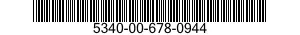 5340-00-678-0944